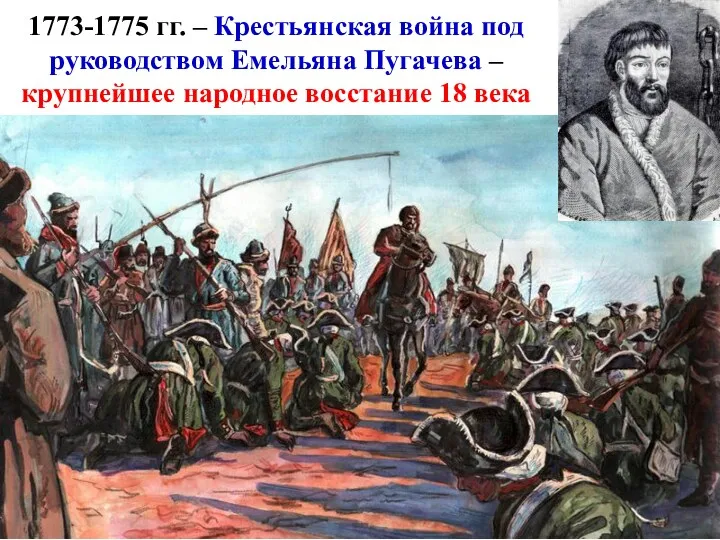 1773-1775 гг. – Крестьянская война под руководством Емельяна Пугачева – крупнейшее народное восстание 18 века